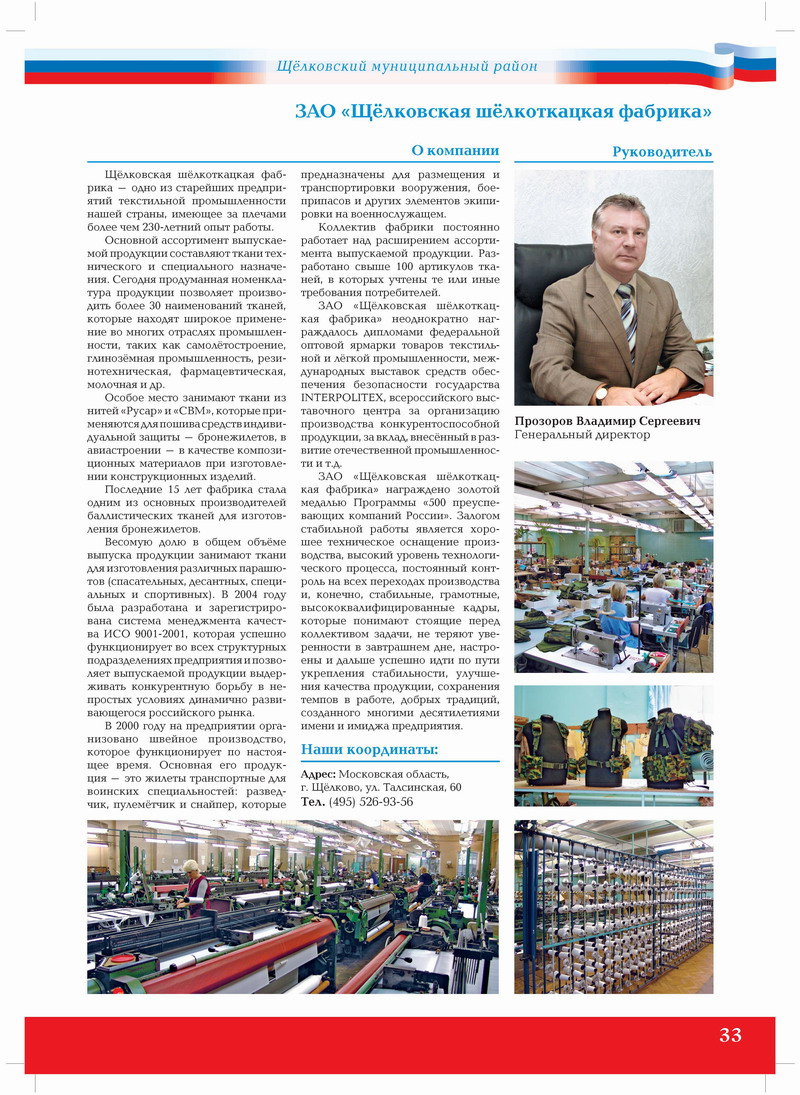 Щёлковский муниципальный район

ЗАО «Щёлковская шёлкоткацкая фабрика»

О компании

Щёлковская шёлкоткацкая фабрика — одно из старейших предприятий текстильной промышленности нашей страны, имеющее за плечами более чем 230-летний опыт работы.

Основной ассортимент выпускаемой продукции составляют ткани технического и специального назначения. Сегодня продуманная номенклатура продукции позволяет производить более 30 наименований тканей, которые находят широкое применение во многих отраслях промышленности, таких как самолётостроение, глинозёмная промышленность, резинотехническая, фармацевтическая, молочная и др.

Особое место занимают ткани из нитей «Русар» и «СВМ», которые применяются для пошива средств индивидуальной защиты — бронежилетов, в авиастроении — в качестве композиционных материалов при изготовлении конструкционных изделий.

Последние 15 лет фабрика стала одним из основных производителей баллистических тканей для изготовления бронежилетов.

Весомую долю в общем объёме выпуска продукции занимают ткани для изготовления различных парашютов (спасательных, десантных, специальных и спортивных). В 2004 году была разработана и зарегистрирована система менеджмента качества ИСО 9001-2001, которая успешно функционирует во всех структурных подразделениях предприятия и позволяет выпускаемой продукции выдерживать конкурентную борьбу в непростых условиях динамично развивающегося российского рынка.

В 2000 году на предприятии организовано швейное производство, которое функционирует по настоящее время. Основная его продукция — это жилеты транспортные для воинских специальностей: разведчик, пулемётчик и снайпер, которые предназначены для размещения и транспортировки вооружения, боеприпасов и других элементов экипировки на военнослужащем.

Коллектив фабрики постоянно работает над расширением ассортимента выпускаемой продукции. Разработано свыше 100 артикулов тканей, в которых учтены те или иные требования потребителей.

ЗАО «Щёлковская шёлкоткацкая фабрика» неоднократно награждалось дипломами федеральной оптовой ярмарки товаров текстильной и лёгкой промышленности, международных выставок средств обеспечения безопасности государства INTERPOLITEX, всероссийского выставочного центра за организацию производства конкурентоспособной продукции, за вклад, внесённый в развитие отечественной промышленности и т.д.

ЗАО «Щёлковская шёлкоткацкая фабрика» награждено золотой медалью Программы «500 преуспевающих компаний России». Залогом стабильной работы является хорошее техническое оснащение производства, высокий уровень технологического процесса, постоянный контроль на всех переходах производства и, конечно, стабильные, грамотные, высококвалифицированные кадры, которые понимают стоящие перед коллективом задачи, не теряют уверенности в завтрашнем дне, настроены и дальше успешно идти по пути укрепления стабильности, улучшения качества продукции, сохранения темпов в работе, добрых традиций, созданного многими десятилетиями имени и имиджа предприятия.

Наши координаты:

Адрес: Московская область, г. Щёлково, ул. Талсинская, 60
Тел. (495) 526-93-56

Руководитель

Прозоров Владимир Сергеевич
Генеральный директор

33